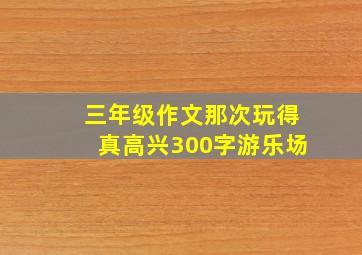 三年级作文那次玩得真高兴300字游乐场